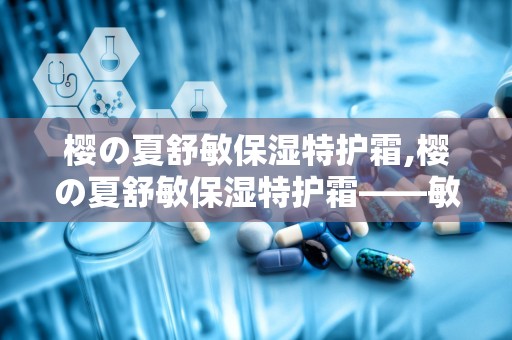 樱の夏舒敏保湿特护霜,樱の夏舒敏保湿特护霜——敏